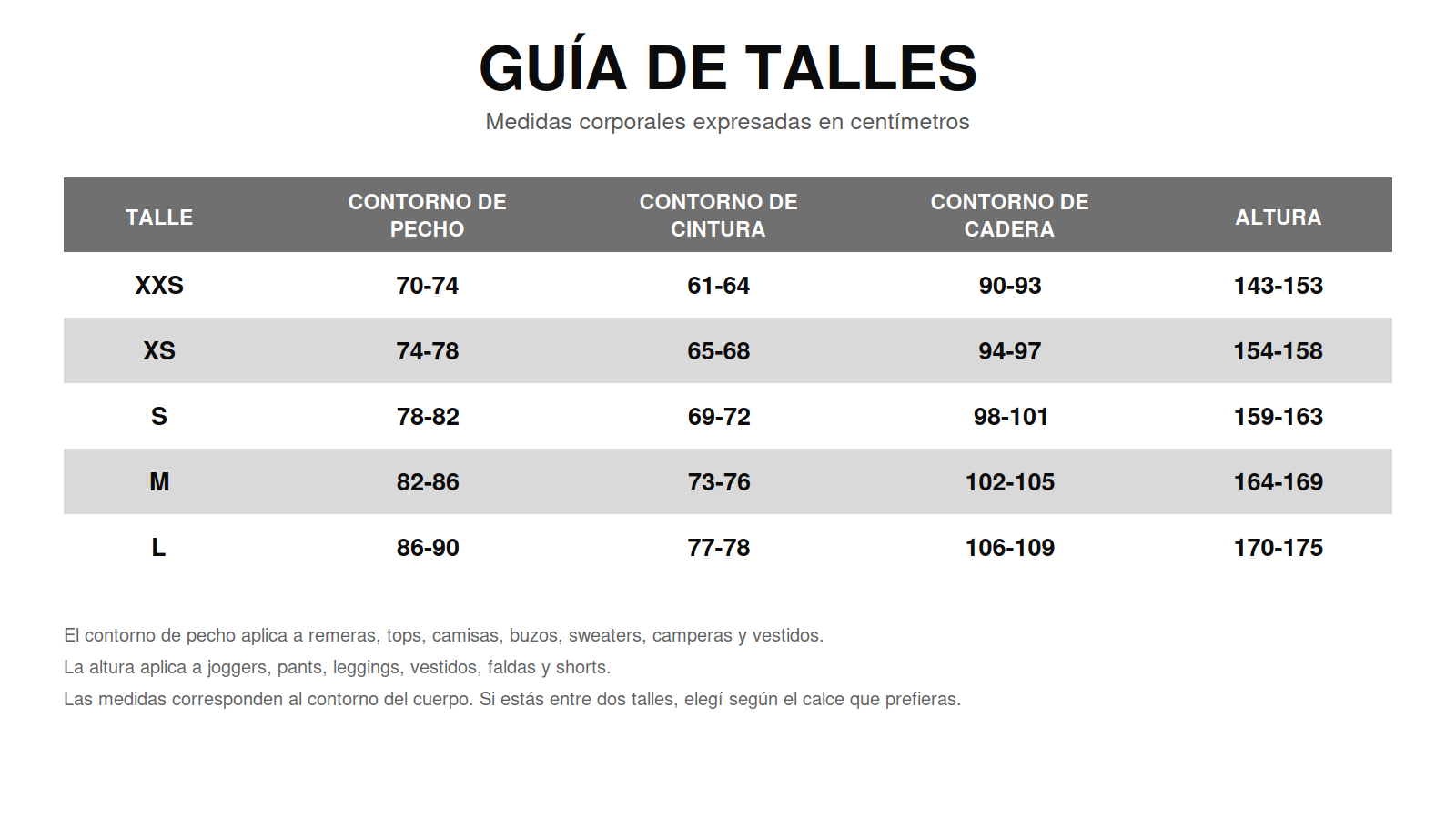 GUÍA DE TALLES

Medidas corporales expresadas en centímetros

| TALLE | CONTORNO DE PECHO | CONTORNO DE CINTURA | CONTORNO DE CADERA | ALTURA |
|---|---|---|---|---|
| XXS | 70-74 | 61-64 | 90-93 | 143-153 |
| XS | 74-78 | 65-68 | 94-97 | 154-158 |
| S | 78-82 | 69-72 | 98-101 | 159-163 |
| M | 82-86 | 73-76 | 102-105 | 164-169 |
| L | 86-90 | 77-78 | 106-109 | 170-175 |

El contorno de pecho aplica a remeras, tops, camisas, buzos, sweaters, camperas y vestidos.

La altura aplica a joggers, pants, leggings, vestidos, faldas y shorts.

Las medidas corresponden al contorno del cuerpo. Si estás entre dos talles, elegí según el calce que prefieras.